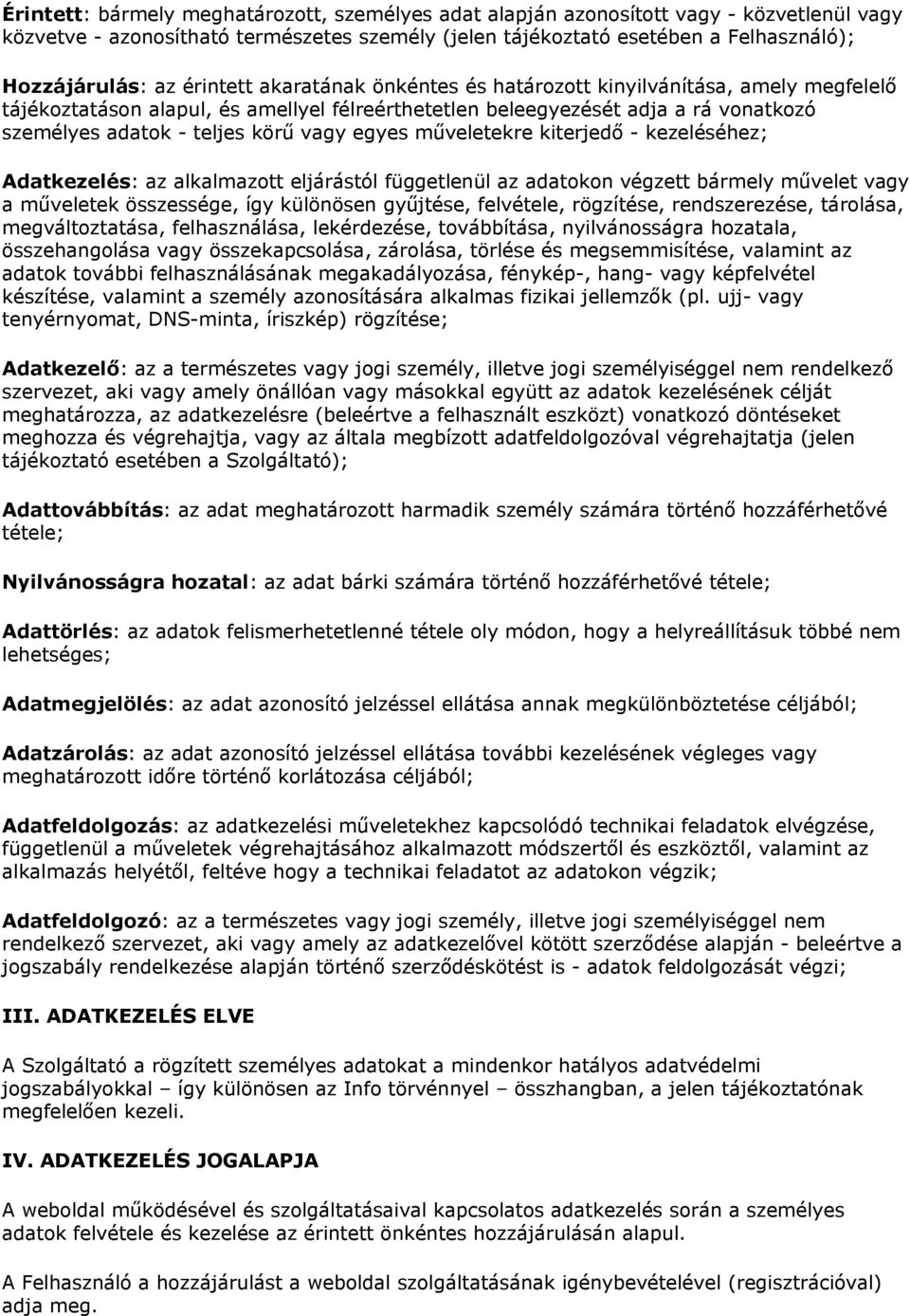 Érintett: bármely meghatározott, személyes adat alapján azonosított vagy - közvetlenül vagy közvetve - azonosítható természetes személy (jelen tájékoztató esetében a Felhasználó);

Hozzájárulás: az érintett akaratának önkéntes és határozott kinyilvánítása, amely megfelelő tájékoztatáson alapul, és amellyel félreérthetetlen beleegyezését adja a rá vonatkozó személyes adatok - teljes körű vagy egyes műveletekre kiterjedő - kezeléséhez;

Adatkezelés: az alkalmazott eljárástól függetlenül az adatokon végzett bármely művelet vagy a műveletek összessége, így különösen gyűjtése, felvétele, rögzítése, rendszerezése, tárolása, megváltoztatása, felhasználása, lekérdezése, továbbítása, nyilvánosságra hozatala, összehangolása vagy összekapcsolása, zárolása, törlése és megsemmisítése, valamint az adatok további felhasználásának megakadályozása, fénykép-, hang- vagy képfelvétel készítése, valamint a személy azonosítására alkalmas fizikai jellemzők (pl. ujj- vagy tenyérnyomat, DNS-minta, íriszkép) rögzítése;

Adatkezelő: az a természetes vagy jogi személy, illetve jogi személyiséggel nem rendelkező szervezet, aki vagy amely önállóan vagy másokkal együtt az adatok kezelésének célját meghatározza, az adatkezelésre (beleértve a felhasznált eszközt) vonatkozó döntéseket meghozza és végrehajtja, vagy az általa megbízott adatfeldolgozóval végrehajtatja (jelen tájékoztató esetében a Szolgáltató);

Adattovábbítás: az adat meghatározott harmadik személy számára történő hozzáférhetővé tétele;

Nyilvánosságra hozatal: az adat bárki számára történő hozzáférhetővé tétele;

Adattörlés: az adatok felismerhetetlenné tétele oly módon, hogy a helyreállításuk többé nem lehetséges;

Adatmegjelölés: az adat azonosító jelzéssel ellátása annak megkülönböztetése céljából;

Adatzárolás: az adat azonosító jelzéssel ellátása további kezelésének végleges vagy meghatározott időre történő korlátozása céljából;

Adatfeldolgozás: az adatkezelési műveletekhez kapcsolódó technikai feladatok elvégzése, függetlenül a műveletek végrehajtásához alkalmazott módszertől és eszköztől, valamint az alkalmazás helyétől, feltéve hogy a technikai feladatot az adatokon végzik;

Adatfeldolgozó: az a természetes vagy jogi személy, illetve jogi személyiséggel nem rendelkező szervezet, aki vagy amely az adatkezelővel kötött szerződése alapján - beleértve a jogszabály rendelkezése alapján történő szerződéskötést is - adatok feldolgozását végzi;

III. ADATKEZELÉS ELVE

A Szolgáltató a rögzített személyes adatokat a mindenkor hatályos adatvédelmi jogszabályokkal – így különösen az Info törvénnyel – összhangban, a jelen tájékoztatónak megfelelően kezeli.

IV. ADATKEZELÉS JOGALAPJA

A weboldal működésével és szolgáltatásaival kapcsolatos adatkezelés során a személyes adatok felvétele és kezelése az érintett önkéntes hozzájárulásán alapul.

A Felhasználó a hozzájárulást a weboldal szolgáltatásának igénybevételével (regisztrációval) adja meg.